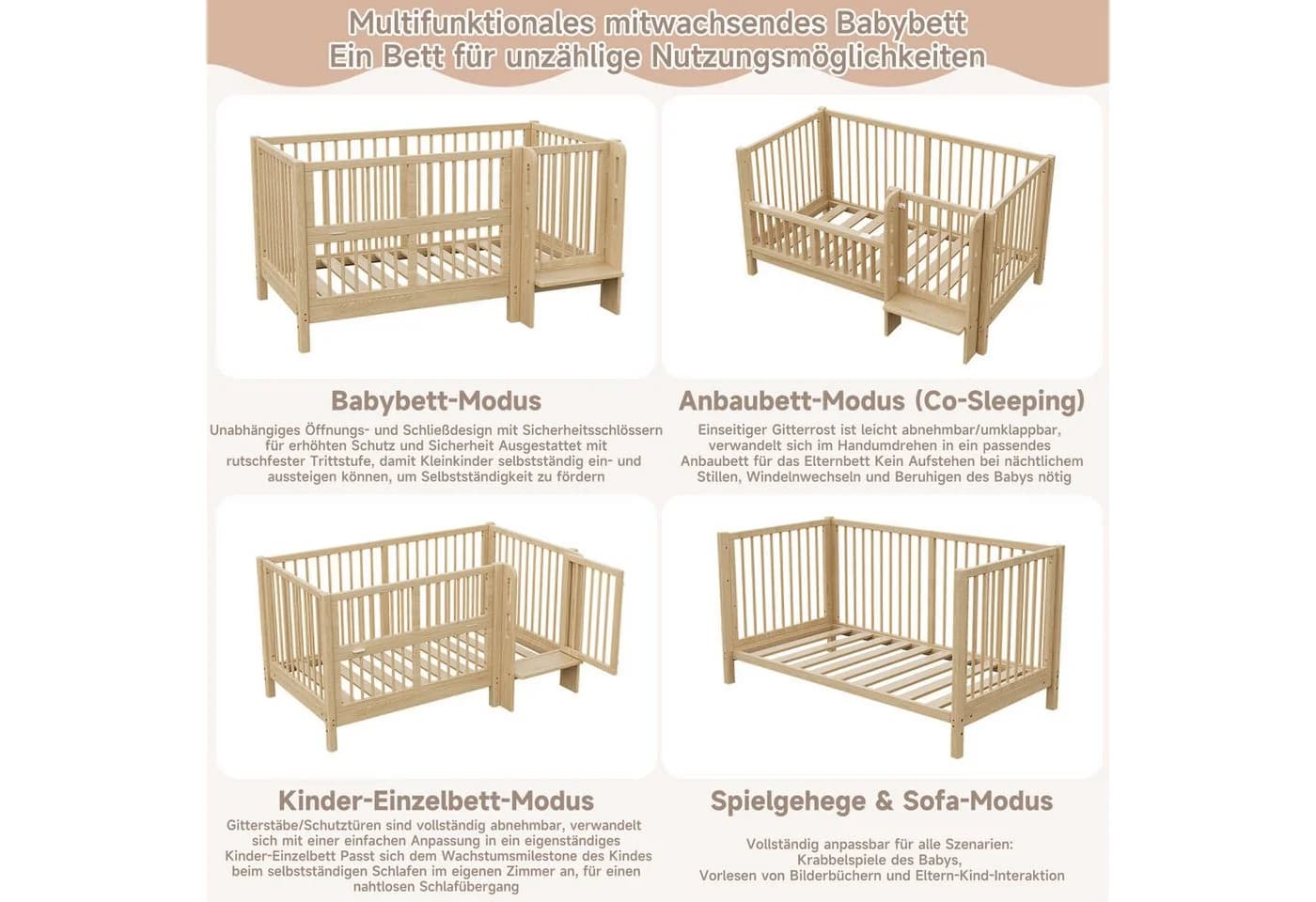 Multifunktionales mitwachsendes Babybett
Ein Bett für unzählige Nutzungsmöglichkeiten

Babybett-Modus

Unabhängiges Öffnungs- und Schließdesign mit Sicherheitsschlössern für erhöhten Schutz und Sicherheit Ausgestattet mit rutschfester Trittstufe, damit Kleinkinder selbstständig ein- und aussteigen können, um Selbstständigkeit zu fördern

Anbaubett-Modus (Co-Sleeping)

Einseitiger Gitterrost ist leicht abnehmbar/umklappbar, verwandelt sich im Handumdrehen in ein passendes Anbaubett für das Elternbett Kein Aufstehen bei nächtlichem Stillen, Windelnwechseln und Beruhigen des Babys nötig

Kinder-Einzelbett-Modus

Gitterstäbe/Schutztüren sind vollständig abnehmbar, verwandelt sich mit einer einfachen Anpassung in ein eigenständiges Kinder-Einzelbett Passt sich dem Wachstumsmilestone des Kindes beim selbstständigen Schlafen im eigenen Zimmer an, für einen nahtlosen Schlafübergang

Spielgehege & Sofa-Modus

Vollständig anpassbar für alle Szenarien:
Krabbelspiele des Babys,
Vorlesen von Bilderbüchern und Eltern-Kind-Interaktion